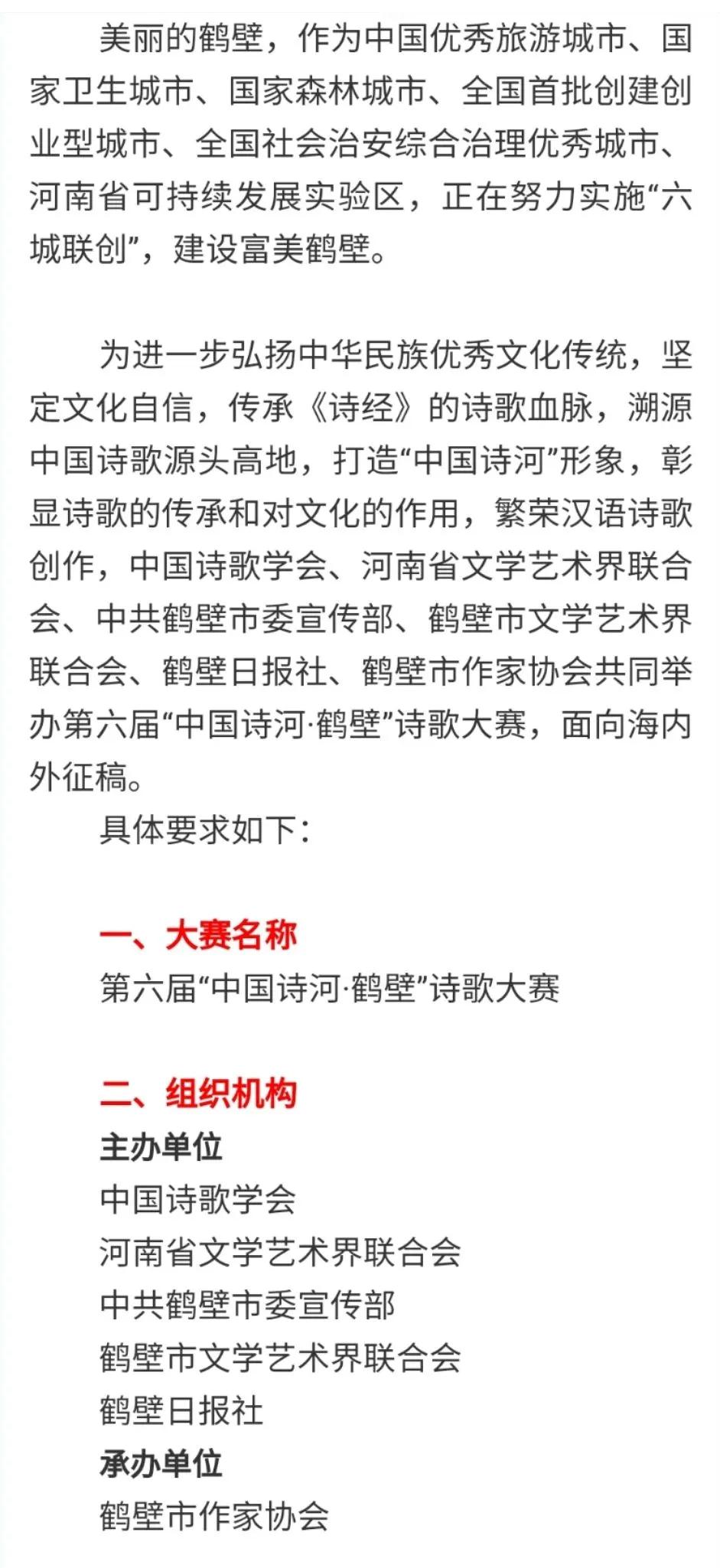 美丽的鹤壁，作为中国优秀旅游城市、国家卫生城市、国家森林城市、全国首批创建创业型城市、全国社会治安综合治理优秀城市、河南省可持续发展实验区，正在努力实施“六城联创”，建设富美鹤壁。

为进一步弘扬中华民族优秀文化传统，坚定文化自信，传承《诗经》的诗歌血脉，溯源中国诗歌源头高地，打造“中国诗河”形象，彰显诗歌的传承和对文化的作用，繁荣汉语诗歌创作，中国诗歌学会、河南省文学艺术界联合会、中共鹤壁市委宣传部、鹤壁市文学艺术界联合会、鹤壁日报社、鹤壁市作家协会共同举办第六届“中国诗河·鹤壁”诗歌大赛，面向海内外征稿。

具体要求如下：

一、大赛名称

第六届“中国诗河·鹤壁”诗歌大赛

二、组织机构

主办单位

中国诗歌学会

河南省文学艺术界联合会

中共鹤壁市委宣传部

鹤壁市文学艺术界联合会

鹤壁日报社

承办单位

鹤壁市作家协会